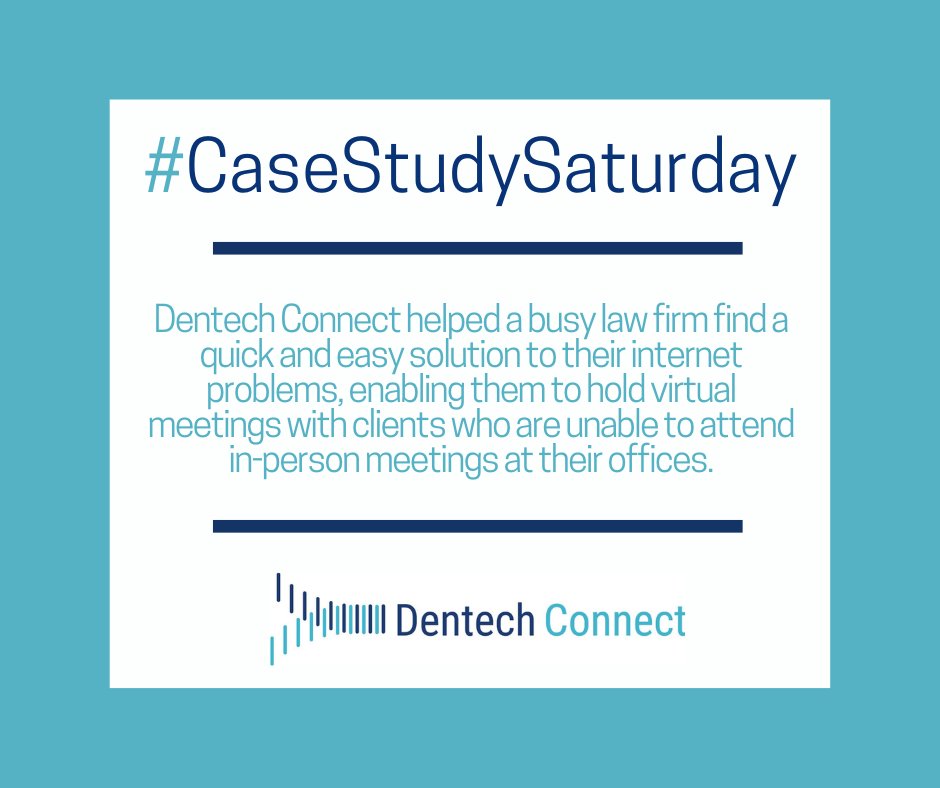 #CaseStudySaturday

Dentech Connect helped a busy law firm find a quick and easy solution to their internet problems, enabling them to hold virtual meetings with clients who are unable to attend in-person meetings at their offices.

Dentech Connect